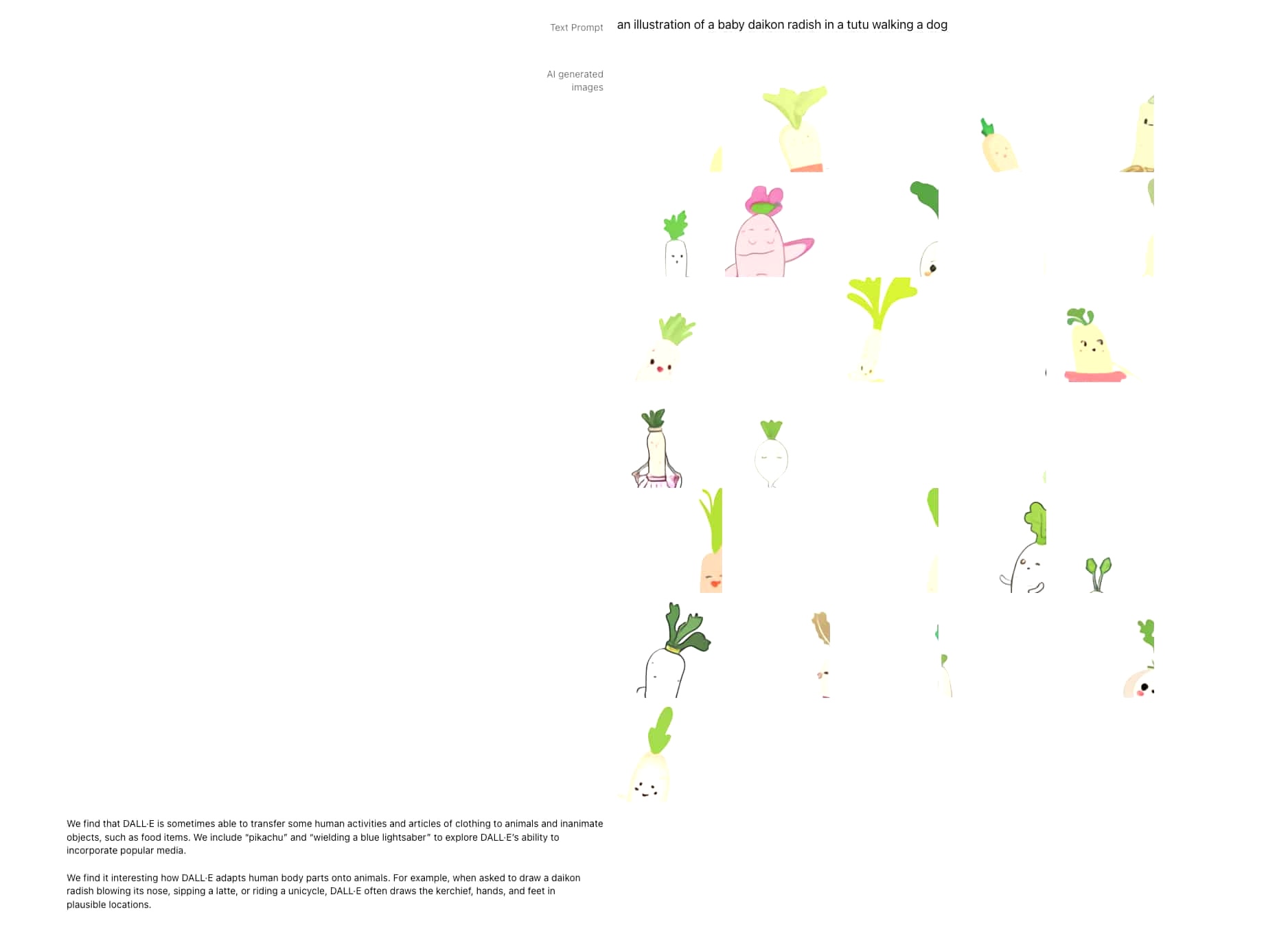 Text Prompt an illustration of a baby daikon radish in a tutu walking a dog

AI generated images

We find that DALL·E is sometimes able to transfer some human activities and articles of clothing to animals and inanimate objects, such as food items. We include "pikachu" and "wielding a blue lightsaber" to explore DALL·E's ability to incorporate popular media.

We find it interesting how DALL·E adapts human body parts onto animals. For example, when asked to draw a daikon radish blowing its nose, sipping a latte, or riding a unicycle, DALL·E often draws the kerchief, hands, and feet in plausible locations.